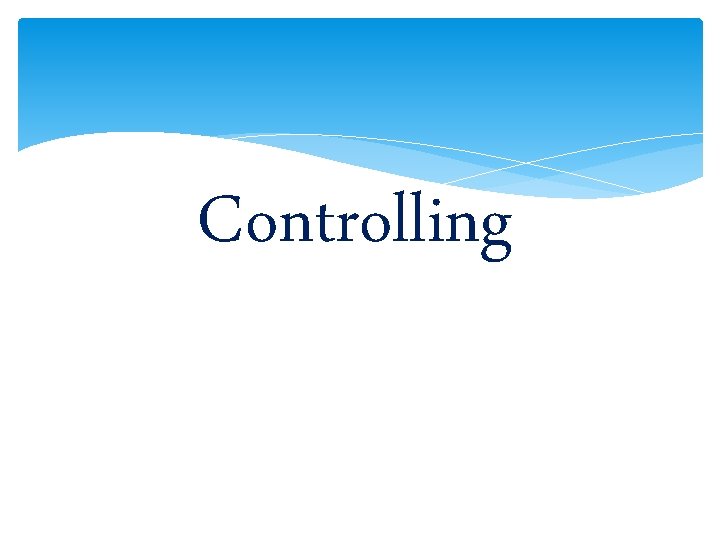 Controlling